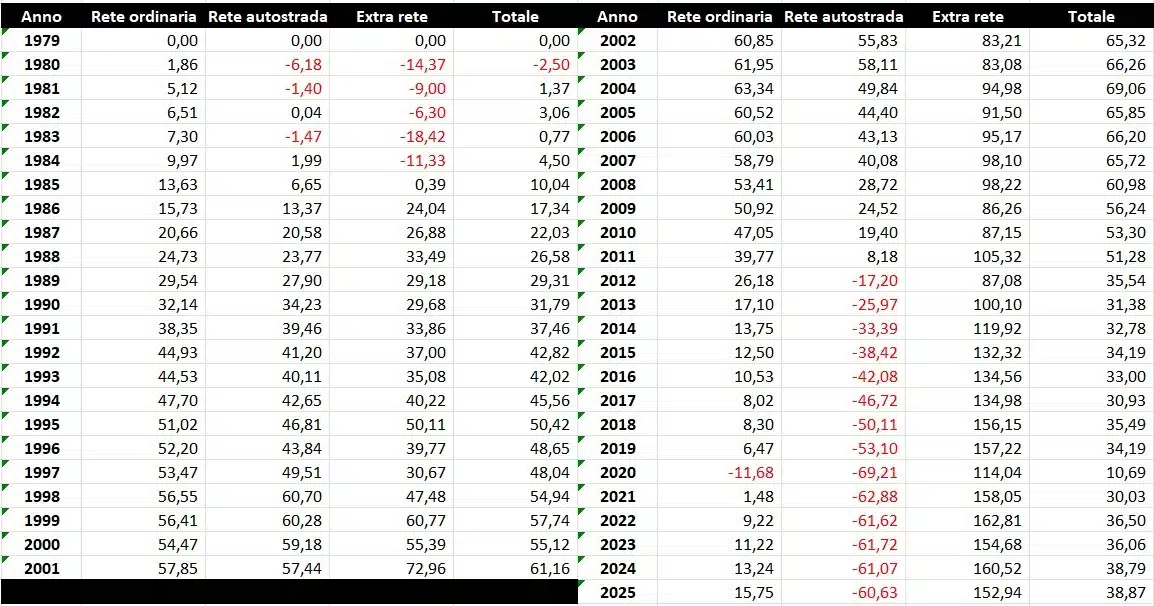 | Anno | Rete ordinaria | Rete autostrada | Extra rete | Totale |
|---|---|---|---|---|
| 1979 | 0,00 | 0,00 | 0,00 | 0,00 |
| 1980 | 1,86 | -6,18 | -14,37 | -2,50 |
| 1981 | 5,12 | -1,40 | -9,00 | 1,37 |
| 1982 | 6,51 | 0,04 | -6,30 | 3,06 |
| 1983 | 7,30 | -1,47 | -18,42 | 0,77 |
| 1984 | 9,97 | 1,99 | -11,33 | 4,50 |
| 1985 | 13,63 | 6,65 | 0,39 | 10,04 |
| 1986 | 15,73 | 13,37 | 24,04 | 17,34 |
| 1987 | 20,66 | 20,58 | 26,88 | 22,03 |
| 1988 | 24,73 | 23,77 | 33,49 | 26,58 |
| 1989 | 29,54 | 27,90 | 29,18 | 29,31 |
| 1990 | 32,14 | 34,23 | 29,68 | 31,79 |
| 1991 | 38,35 | 39,46 | 33,86 | 37,46 |
| 1992 | 44,93 | 41,20 | 37,00 | 42,82 |
| 1993 | 44,53 | 40,11 | 35,08 | 42,02 |
| 1994 | 47,70 | 42,65 | 40,22 | 45,56 |
| 1995 | 51,02 | 46,81 | 50,11 | 50,42 |
| 1996 | 52,20 | 43,84 | 39,77 | 48,65 |
| 1997 | 53,47 | 49,51 | 30,67 | 48,04 |
| 1998 | 56,55 | 60,70 | 47,48 | 54,94 |
| 1999 | 56,41 | 60,28 | 60,77 | 57,74 |
| 2000 | 54,47 | 59,18 | 55,39 | 55,12 |
| 2001 | 57,85 | 57,44 | 72,96 | 61,16 |

| Anno | Rete ordinaria | Rete autostrada | Extra rete | Totale |
|---|---|---|---|---|
| 2002 | 60,85 | 55,83 | 83,21 | 65,32 |
| 2003 | 61,95 | 58,11 | 83,08 | 66,26 |
| 2004 | 63,34 | 49,84 | 94,98 | 69,06 |
| 2005 | 60,52 | 44,40 | 91,50 | 65,85 |
| 2006 | 60,03 | 43,13 | 95,17 | 66,20 |
| 2007 | 58,79 | 40,08 | 98,10 | 65,72 |
| 2008 | 53,41 | 28,72 | 98,22 | 60,98 |
| 2009 | 50,92 | 24,52 | 86,26 | 56,24 |
| 2010 | 47,05 | 19,40 | 87,15 | 53,30 |
| 2011 | 39,77 | 8,18 | 105,32 | 51,28 |
| 2012 | 26,18 | -17,20 | 87,08 | 35,54 |
| 2013 | 17,10 | -25,97 | 100,10 | 31,38 |
| 2014 | 13,75 | -33,39 | 119,92 | 32,78 |
| 2015 | 12,50 | -38,42 | 132,32 | 34,19 |
| 2016 | 10,53 | -42,08 | 134,56 | 33,00 |
| 2017 | 8,02 | -46,72 | 134,98 | 30,93 |
| 2018 | 8,30 | -50,11 | 156,15 | 35,49 |
| 2019 | 6,47 | -53,10 | 157,22 | 34,19 |
| 2020 | -11,68 | -69,21 | 114,04 | 10,69 |
| 2021 | 1,48 | -62,88 | 158,05 | 30,03 |
| 2022 | 9,22 | -61,62 | 162,81 | 36,50 |
| 2023 | 11,22 | -61,72 | 154,68 | 36,06 |
| 2024 | 13,24 | -61,07 | 160,52 | 38,79 |
| 2025 | 15,75 | -60,63 | 152,94 | 38,87 |